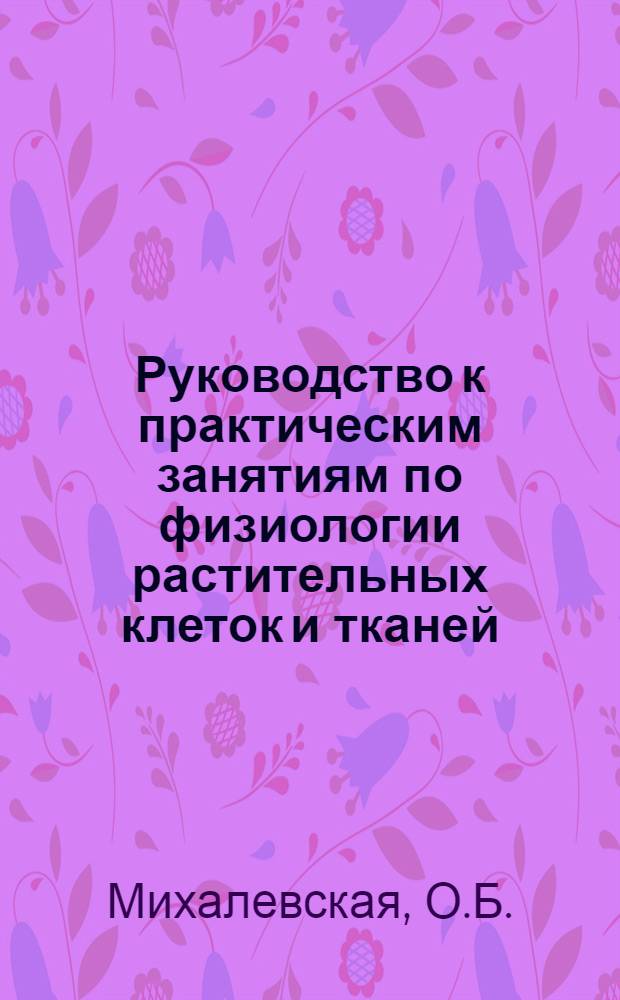 Руководство к практическим занятиям по физиологии растительных клеток и тканей

Михалевская, О.Б.